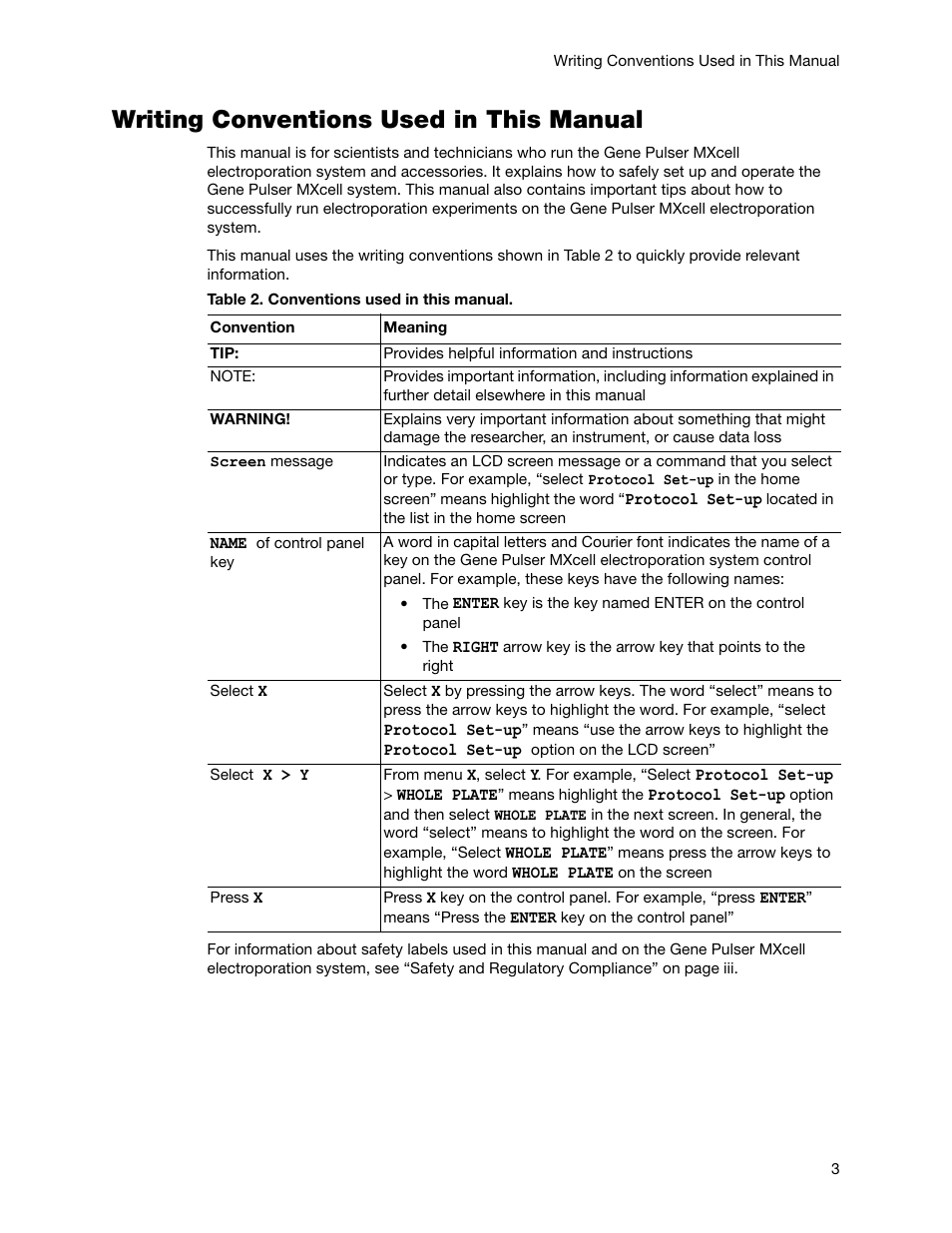 Writing Conventions Used in This Manual

Writing Conventions Used in This Manual

This manual is for scientists and technicians who run the Gene Pulser MXcell electroporation system and accessories. It explains how to safely set up and operate the Gene Pulser MXcell system. This manual also contains important tips about how to successfully run electroporation experiments on the Gene Pulser MXcell electroporation system.

This manual uses the writing conventions shown in Table 2 to quickly provide relevant information.

Table 2. Conventions used in this manual.

| Convention | Meaning |
|---|---|
| TIP: | Provides helpful information and instructions |
| NOTE: | Provides important information, including information explained in further detail elsewhere in this manual |
| WARNING! | Explains very important information about something that might damage the researcher, an instrument, or cause data loss |
| Screen message | Indicates an LCD screen message or a command that you select or type. For example, “select Protocol Set-up in the home screen” means highlight the word “Protocol Set-up located in the list in the home screen |
| NAME of control panel key | A word in capital letters and Courier font indicates the name of a key on the Gene Pulser MXcell electroporation system control panel. For example, these keys have the following names: • The ENTER key is the key named ENTER on the control panel • The RIGHT arrow key is the arrow key that points to the right |
| Select X | Select X by pressing the arrow keys. The word “select” means to press the arrow keys to highlight the word. For example, “select Protocol Set-up” means “use the arrow keys to highlight the Protocol Set-up option on the LCD screen” |
| Select X > Y | From menu X, select Y. For example, “Select Protocol Set-up > WHOLE PLATE” means highlight the Protocol Set-up option and then select WHOLE PLATE in the next screen. In general, the word “select” means to highlight the word on the screen. For example, “Select WHOLE PLATE” means press the arrow keys to highlight the word WHOLE PLATE on the screen |
| Press X | Press X key on the control panel. For example, “press ENTER” means “Press the ENTER key on the control panel” |

For information about safety labels used in this manual and on the Gene Pulser MXcell electroporation system, see “Safety and Regulatory Compliance” on page iii.

3